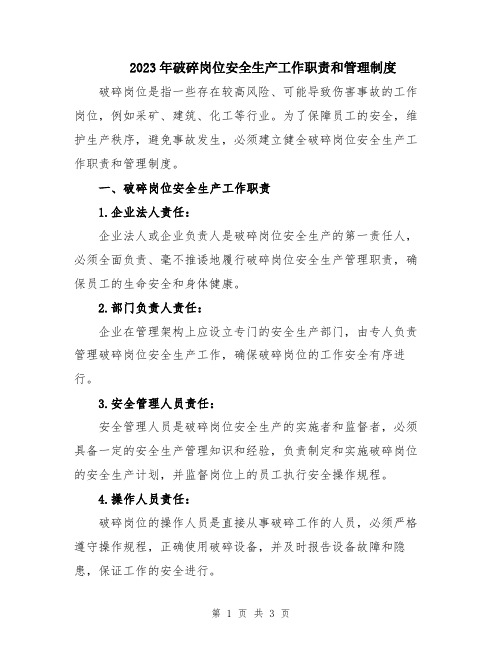 2023年破碎岗位安全生产工作职责和管理制度

破碎岗位是指一些存在较高风险、可能导致伤害事故的工作岗位，例如采矿、建筑、化工等行业。为了保障员工的安全，维护生产秩序，避免事故发生，必须建立健全破碎岗位安全生产工作职责和管理制度。

一、破碎岗位安全生产工作职责

1.企业法人责任：

企业法人或企业负责人是破碎岗位安全生产的第一责任人，必须全面负责、毫不推诿地履行破碎岗位安全生产管理职责，确保员工的生命安全和身体健康。

2.部门负责人责任：

企业在管理架构上应设立专门的安全生产部门，由专人负责管理破碎岗位安全生产工作，确保破碎岗位的工作安全有序进行。

3.安全管理人员责任：

安全管理人员是破碎岗位安全生产的实施者和监督者，必须具备一定的安全生产管理知识和经验，负责制定和实施破碎岗位的安全生产计划，并监督岗位上的员工执行安全操作规程。

4.操作人员责任：

破碎岗位的操作人员是直接从事破碎工作的人员，必须严格遵守操作规程，正确使用破碎设备，并及时报告设备故障和隐患，保证工作的安全进行。

第 1 页 共 3 页